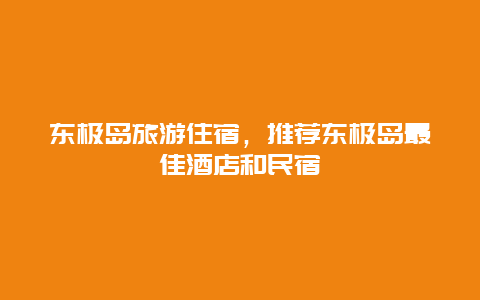 东极岛旅游住宿，推荐东极岛最佳酒店和民宿